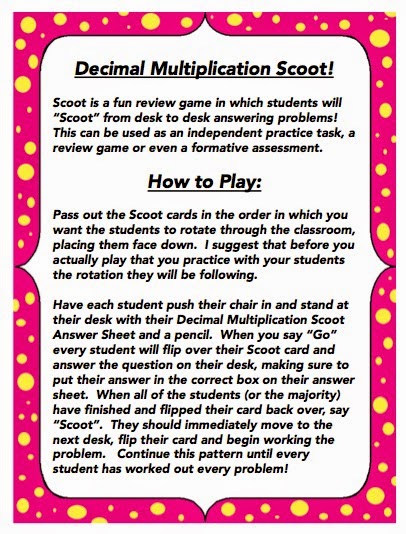 Decimal Multiplication Scoot!

Scoot is a fun review game in which students will "Scoot" from desk to desk answering problems! This can be used as an independent practice task, a review game or even a formative assessment.

How to Play:

Pass out the Scoot cards in the order in which you want the students to rotate through the classroom, placing them face down. I suggest that before you actually play that you practice with your students the rotation they will be following.

Have each student push their chair in and stand at their desk with their Decimal Multiplication Scoot Answer Sheet and a pencil. When you say "Go" every student will flip over their Scoot card and answer the question on their desk, making sure to put their answer in the correct box on their answer sheet. When all of the students (or the majority) have finished and flipped their card back over, say "Scoot". They should immediately move to the next desk, flip their card and begin working the problem. Continue this pattern until every student has worked out every problem!